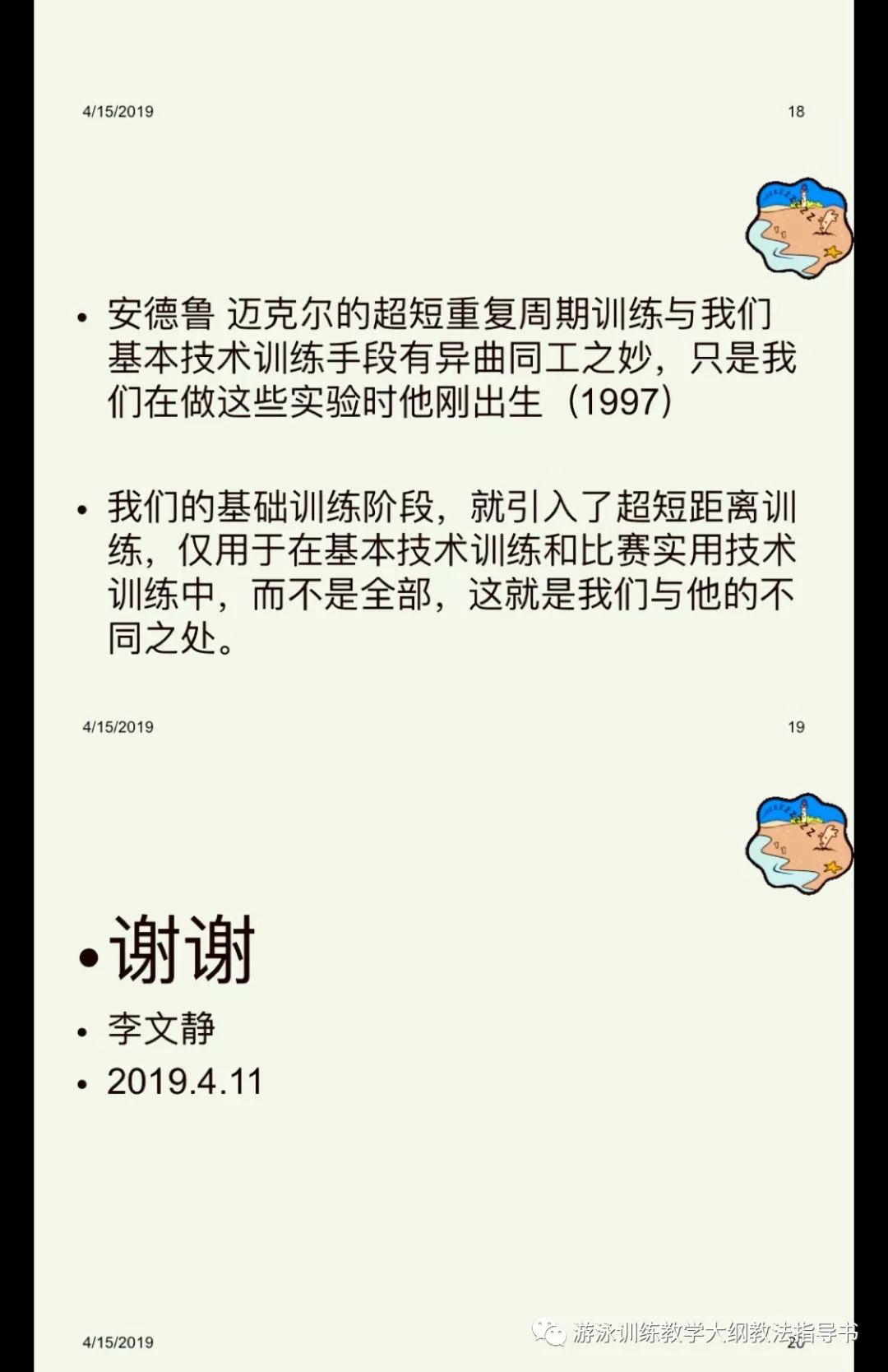 4/15/2019 18

• 安德鲁 迈克尔的超短重复周期训练与我们基本技术训练手段有异曲同工之妙，只是我们在做这些实验时他刚出生（1997）

• 我们的基础训练阶段，就引入了超短距离训练，仅用于在基本技术训练和比赛实用技术训练中，而不是全部，这就是我们与他的不同之处。

4/15/2019 19

• 谢谢

• 李文静

• 2019.4.11

4/15/2019 20

游泳训练教学大纲教法指导书